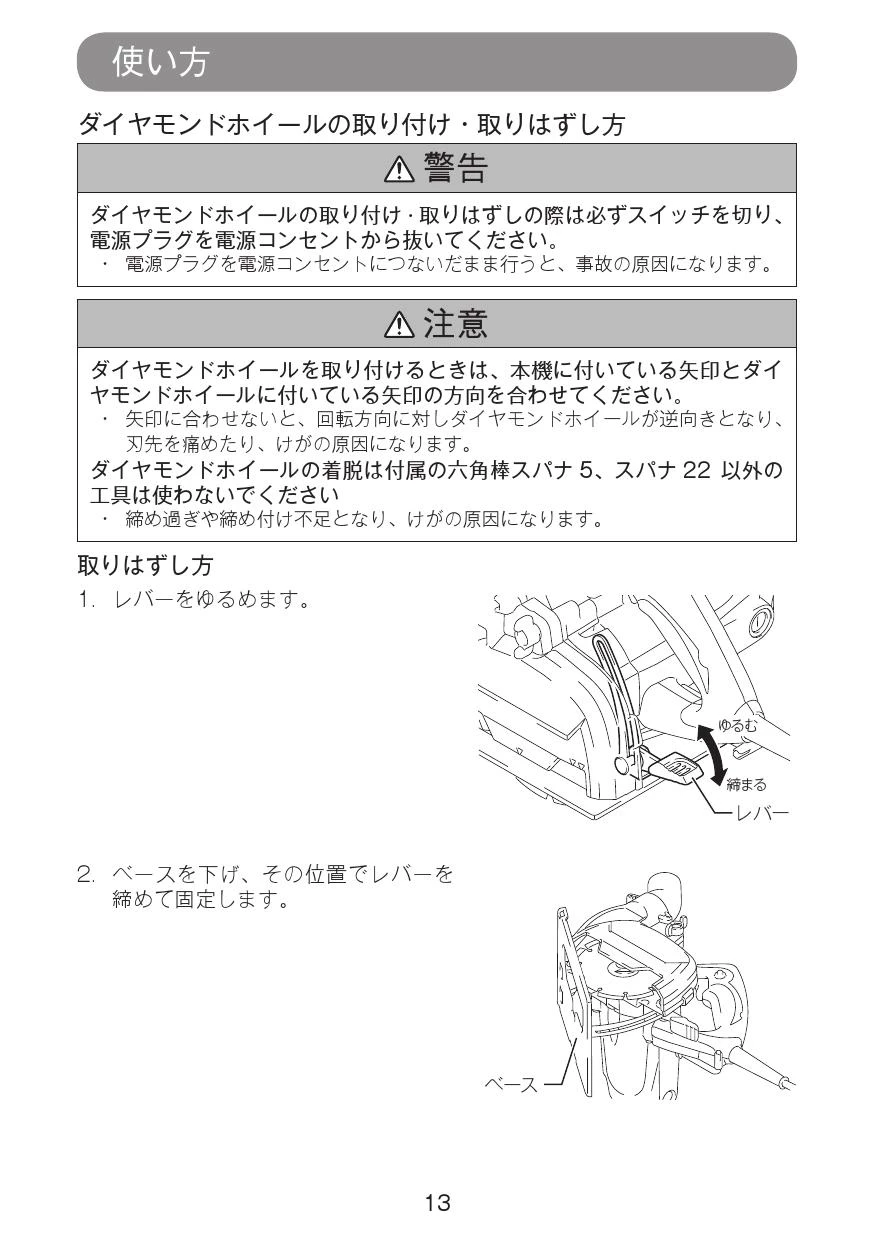 使い方

ダイヤモンドホイールの取り付け・取りはずし方

⚠ 警告

ダイヤモンドホイールの取り付け・取りはずしの際は必ずスイッチを切り、電源プラグを電源コンセントから抜いてください。
・ 電源プラグを電源コンセントにつないだまま行うと、事故の原因になります。

⚠ 注意

ダイヤモンドホイールを取り付けるときは、本機に付いている矢印とダイヤモンドホイールに付いている矢印の方向を合わせてください。
・ 矢印に合わせないと、回転方向に対しダイヤモンドホイールが逆向きとなり、刃先を痛めたり、けがの原因になります。
ダイヤモンドホイールの着脱は付属の六角棒スパナ 5、スパナ 22 以外の工具は使わないでください
・ 締め過ぎや締め付け不足となり、けがの原因になります。

取りはずし方
1. レバーをゆるめます。

ゆるむ
締まる
レバー

2. ベースを下げ、その位置でレバーを締めて固定します。

ベース

13